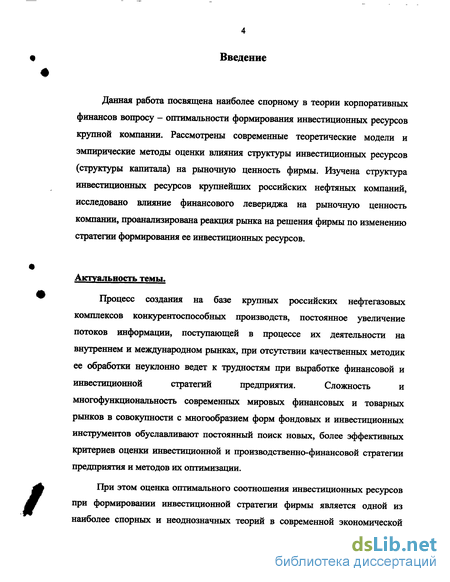 4

Введение

Данная работа посвящена наиболее спорному в теории корпоративных финансов вопросу – оптимальности формирования инвестиционных ресурсов крупной компании. Рассмотрены современные теоретические модели и эмпирические методы оценки влияния структуры инвестиционных ресурсов (структуры капитала) на рыночную ценность фирмы. Изучена структура инвестиционных ресурсов крупнейших российских нефтяных компаний, исследовано влияние финансового левериджа на рыночную ценность компании, проанализирована реакция рынка на решения фирмы по изменению стратегии формирования ее инвестиционных ресурсов.

Актуальность темы.

Процесс создания на базе крупных российских нефтегазовых комплексов конкурентоспособных производств, постоянное увеличение потоков информации, поступающей в процессе их деятельности на внутреннем и международном рынках, при отсутствии качественных методик ее обработки неуклонно ведет к трудностям при выработке финансовой и инвестиционной стратегий предприятия. Сложность и многофункциональность современных мировых финансовых и товарных рынков в совокупности с многообразием форм фондовых и инвестиционных инструментов обуславливают постоянный поиск новых, более эффективных критериев оценки инвестиционной и производственно-финансовой стратегии предприятия и методов их оптимизации.

При этом оценка оптимального соотношения инвестиционных ресурсов при формировании инвестиционной стратегии фирмы является одной из наиболее спорных и неоднозначных теорий в современной экономической

dsLib.net
библиотека диссертаций